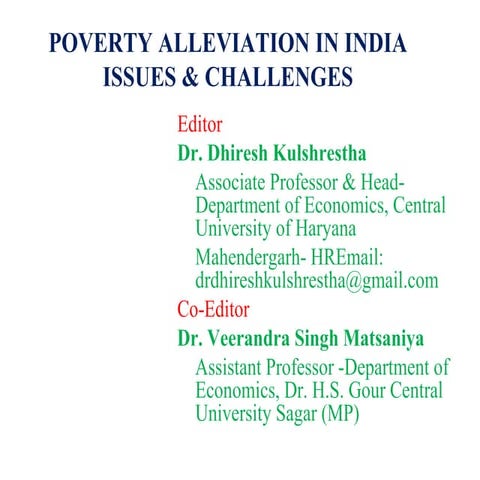 POVERTY ALLEVIATION IN INDIA
ISSUES & CHALLENGES

Editor

Dr. Dhiresh Kulshrestha

Associate Professor & Head-Department of Economics, Central University of Haryana

Mahendergarh- HREmail: drdhireshkulshrestha@gmail.com

Co-Editor

Dr. Veerandra Singh Matsaniya

Assistant Professor -Department of Economics, Dr. H.S. Gour Central University Sagar (MP)